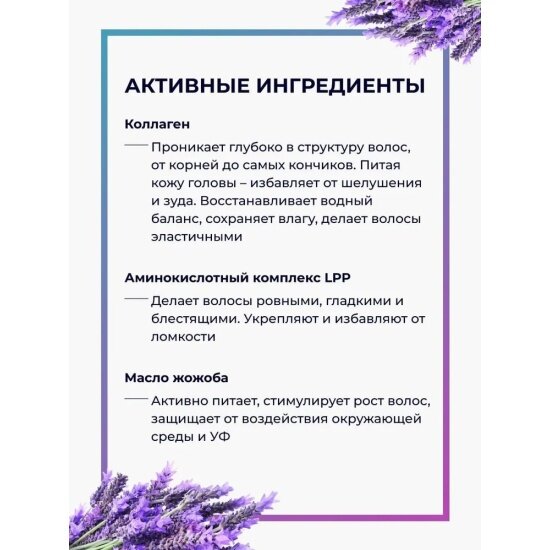 АКТИВНЫЕ ИНГРЕДИЕНТЫ

Коллаген

Проникает глубоко в структуру волос, от корней до самых кончиков. Питая кожу головы – избавляет от шелушения и зуда. Восстанавливает водный баланс, сохраняет влагу, делает волосы эластичными

Аминокислотный комплекс LPP

Делает волосы ровными, гладкими и блестящими. Укрепляют и избавляют от ломкости

Масло жожоба

Активно питает, стимулирует рост волос, защищает от воздействия окружающей среды и УФ